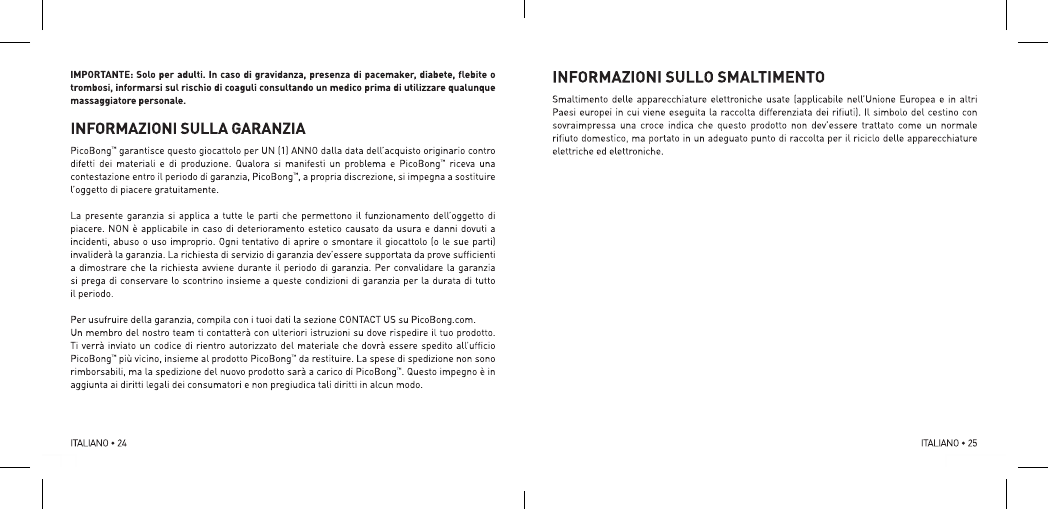 IMPORTANTE: Solo per adulti. In caso di gravidanza, presenza di pacemaker, diabete, flebite o trombosi, informarsi sul rischio di coaguli consultando un medico prima di utilizzare qualunque massaggiatore personale.

INFORMAZIONI SULLA GARANZIA

PicoBong™ garantisce questo giocattolo per UN (1) ANNO dalla data dell'acquisto originario contro difetti dei materiali e di produzione. Qualora si manifesti un problema e PicoBong™ riceva una contestazione entro il periodo di garanzia, PicoBong™, a propria discrezione, si impegna a sostituire l'oggetto di piacere gratuitamente.

La presente garanzia si applica a tutte le parti che permettono il funzionamento dell'oggetto di piacere. NON è applicabile in caso di deterioramento estetico causato da usura e danni dovuti a incidenti, abuso o uso improprio. Ogni tentativo di aprire o smontare il giocattolo (o le sue parti) invaliderà la garanzia. La richiesta di servizio di garanzia dev'essere supportata da prove sufficienti a dimostrare che la richiesta avviene durante il periodo di garanzia. Per convalidare la garanzia si prega di conservare lo scontrino insieme a queste condizioni di garanzia per la durata di tutto il periodo.

Per usufruire della garanzia, compila con i tuoi dati la sezione CONTACT US su PicoBong.com.
Un membro del nostro team ti contatterà con ulteriori istruzioni su dove rispedire il tuo prodotto. Ti verrà inviato un codice di rientro autorizzato del materiale che dovrà essere spedito all'ufficio PicoBong™ più vicino, insieme al prodotto PicoBong™ da restituire. La spese di spedizione non sono rimborsabili, ma la spedizione del nuovo prodotto sarà a carico di PicoBong™. Questo impegno è in aggiunta ai diritti legali dei consumatori e non pregiudica tali diritti in alcun modo.

ITALIANO • 24

INFORMAZIONI SULLO SMALTIMENTO

Smaltimento delle apparecchiature elettroniche usate (applicabile nell'Unione Europea e in altri Paesi europei in cui viene eseguita la raccolta differenziata dei rifiuti). Il simbolo del cestino con sovraimpressa una croce indica che questo prodotto non dev'essere trattato come un normale rifiuto domestico, ma portato in un adeguato punto di raccolta per il riciclo delle apparecchiature elettriche ed elettroniche.

ITALIANO • 25